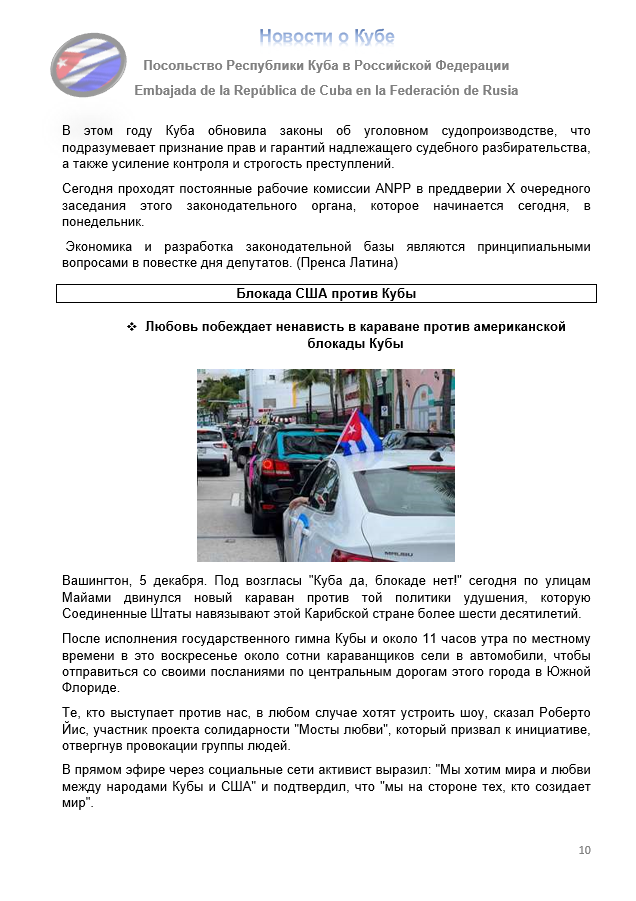 Новости о Кубе

Посольство Республики Куба в Российской Федерации

Embajada de la República de Cuba en la Federación de Rusia

В этом году Куба обновила законы об уголовном судопроизводстве, что подразумевает признание прав и гарантий надлежащего судебного разбирательства, а также усиление контроля и строгость преступлений.

Сегодня проходят постоянные рабочие комиссии ANPP в преддверии X очередного заседания этого законодательного органа, которое начинается сегодня, в понедельник.

Экономика и разработка законодательной базы являются принципиальными вопросами в повестке дня депутатов. (Пренса Латина)

Блокада США против Кубы

❖ Любовь побеждает ненависть в караване против американской блокады Кубы

MALIBU

Вашингтон, 5 декабря. Под возгласы "Куба да, блокаде нет!" сегодня по улицам Майами двинулся новый караван против той политики удушения, которую Соединенные Штаты навязывают этой Карибской стране более шести десятилетий.

После исполнения государственного гимна Кубы и около 11 часов утра по местному времени в это воскресенье около сотни караванщиков сели в автомобили, чтобы отправиться со своими посланиями по центральным дорогам этого города в Южной Флориде.

Те, кто выступает против нас, в любом случае хотят устроить шоу, сказал Роберто Йис, участник проекта солидарности "Мосты любви", который призвал к инициативе, отвергнув провокации группы людей.

В прямом эфире через социальные сети активист выразил: "Мы хотим мира и любви между народами Кубы и США" и подтвердил, что "мы на стороне тех, кто созидает мир".

10